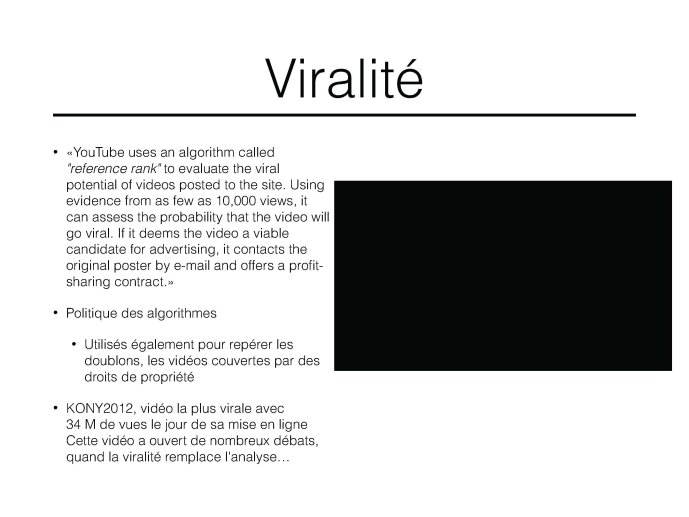 Viralité

• «YouTube uses an algorithm called "reference rank" to evaluate the viral potential of videos posted to the site. Using evidence from as few as 10,000 views, it can assess the probability that the video will go viral. If it deems the video a viable candidate for advertising, it contacts the original poster by e-mail and offers a profit-sharing contract.»

• Politique des algorithmes

• Utilisés également pour repérer les doublons, les vidéos couvertes par des droits de propriété

• KONY2012, vidéo la plus virale avec 34 M de vues le jour de sa mise en ligne Cette vidéo a ouvert de nombreux débats, quand la viralité remplace l'analyse…